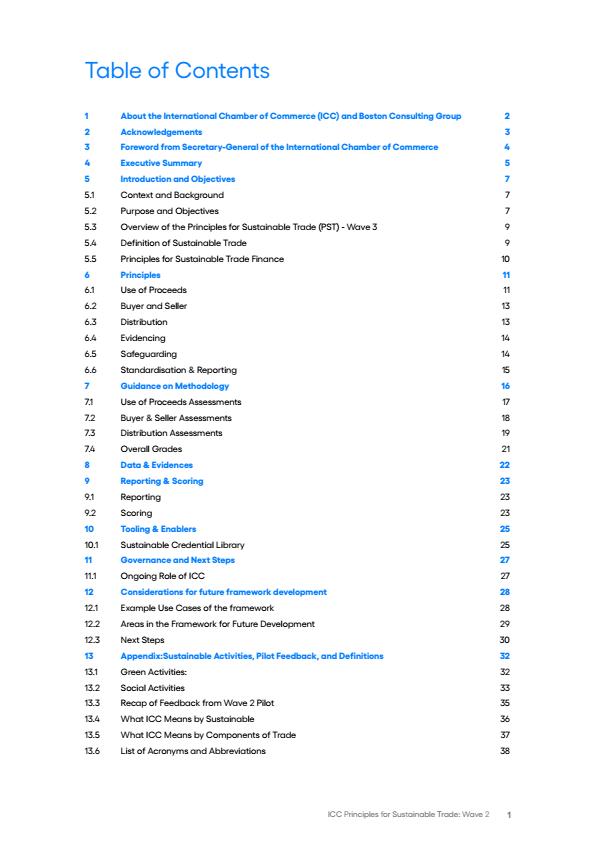 Table of Contents

| | | |
|---|---|---|
| 1 | About the International Chamber of Commerce (ICC) and Boston Consulting Group | 2 |
| 2 | Acknowledgements | 3 |
| 3 | Foreword from Secretary-General of the International Chamber of Commerce | 4 |
| 4 | Executive Summary | 5 |
| 5 | Introduction and Objectives | 7 |
| 5.1 | Context and Background | 7 |
| 5.2 | Purpose and Objectives | 7 |
| 5.3 | Overview of the Principles for Sustainable Trade (PST) - Wave 3 | 9 |
| 5.4 | Definition of Sustainable Trade | 9 |
| 5.5 | Principles for Sustainable Trade Finance | 10 |
| 6 | Principles | 11 |
| 6.1 | Use of Proceeds | 11 |
| 6.2 | Buyer and Seller | 13 |
| 6.3 | Distribution | 13 |
| 6.4 | Evidencing | 14 |
| 6.5 | Safeguarding | 14 |
| 6.6 | Standardisation & Reporting | 15 |
| 7 | Guidance on Methodology | 16 |
| 7.1 | Use of Proceeds Assessments | 17 |
| 7.2 | Buyer & Seller Assessments | 18 |
| 7.3 | Distribution Assessments | 19 |
| 7.4 | Overall Grades | 21 |
| 8 | Data & Evidences | 22 |
| 9 | Reporting & Scoring | 23 |
| 9.1 | Reporting | 23 |
| 9.2 | Scoring | 23 |
| 10 | Tooling & Enablers | 25 |
| 10.1 | Sustainable Credential Library | 25 |
| 11 | Governance and Next Steps | 27 |
| 11.1 | Ongoing Role of ICC | 27 |
| 12 | Considerations for future framework development | 28 |
| 12.1 | Example Use Cases of the framework | 28 |
| 12.2 | Areas in the Framework for Future Development | 29 |
| 12.3 | Next Steps | 30 |
| 13 | Appendix:Sustainable Activities, Pilot Feedback, and Definitions | 32 |
| 13.1 | Green Activities: | 32 |
| 13.2 | Social Activities | 33 |
| 13.3 | Recap of Feedback from Wave 2 Pilot | 35 |
| 13.4 | What ICC Means by Sustainable | 36 |
| 13.5 | What ICC Means by Components of Trade | 37 |
| 13.6 | List of Acronyms and Abbreviations | 38 |

ICC Principles for Sustainable Trade: Wave 2 1